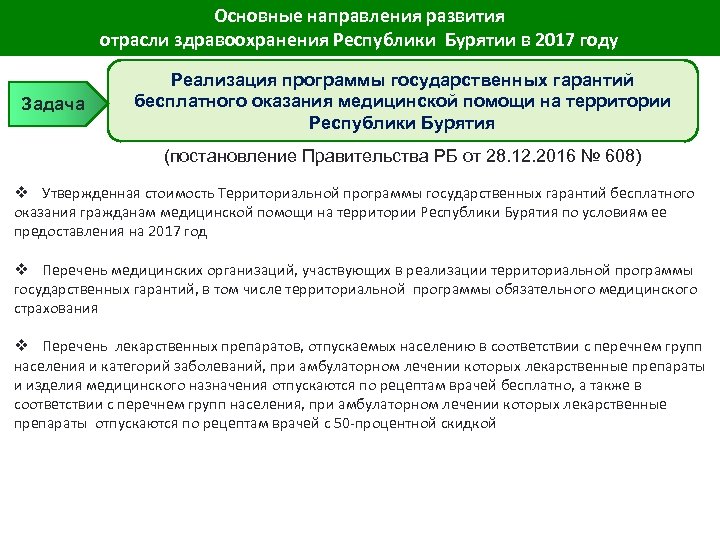 Основные направления развития
отрасли здравоохранения Республики Бурятии в 2017 году

Задача

Реализация программы государственных гарантий бесплатного оказания медицинской помощи на территории Республики Бурятия

(постановление Правительства РБ от 28.12.2016 № 608)

❖ Утвержденная стоимость Территориальной программы государственных гарантий бесплатного оказания гражданам медицинской помощи на территории Республики Бурятия по условиям ее предоставления на 2017 год

❖ Перечень медицинских организаций, участвующих в реализации территориальной программы государственных гарантий, в том числе территориальной программы обязательного медицинского страхования

❖ Перечень лекарственных препаратов, отпускаемых населению в соответствии с перечнем групп населения и категорий заболеваний, при амбулаторном лечении которых лекарственные препараты и изделия медицинского назначения отпускаются по рецептам врачей бесплатно, а также в соответствии с перечнем групп населения, при амбулаторном лечении которых лекарственные препараты отпускаются по рецептам врачей с 50-процентной скидкой